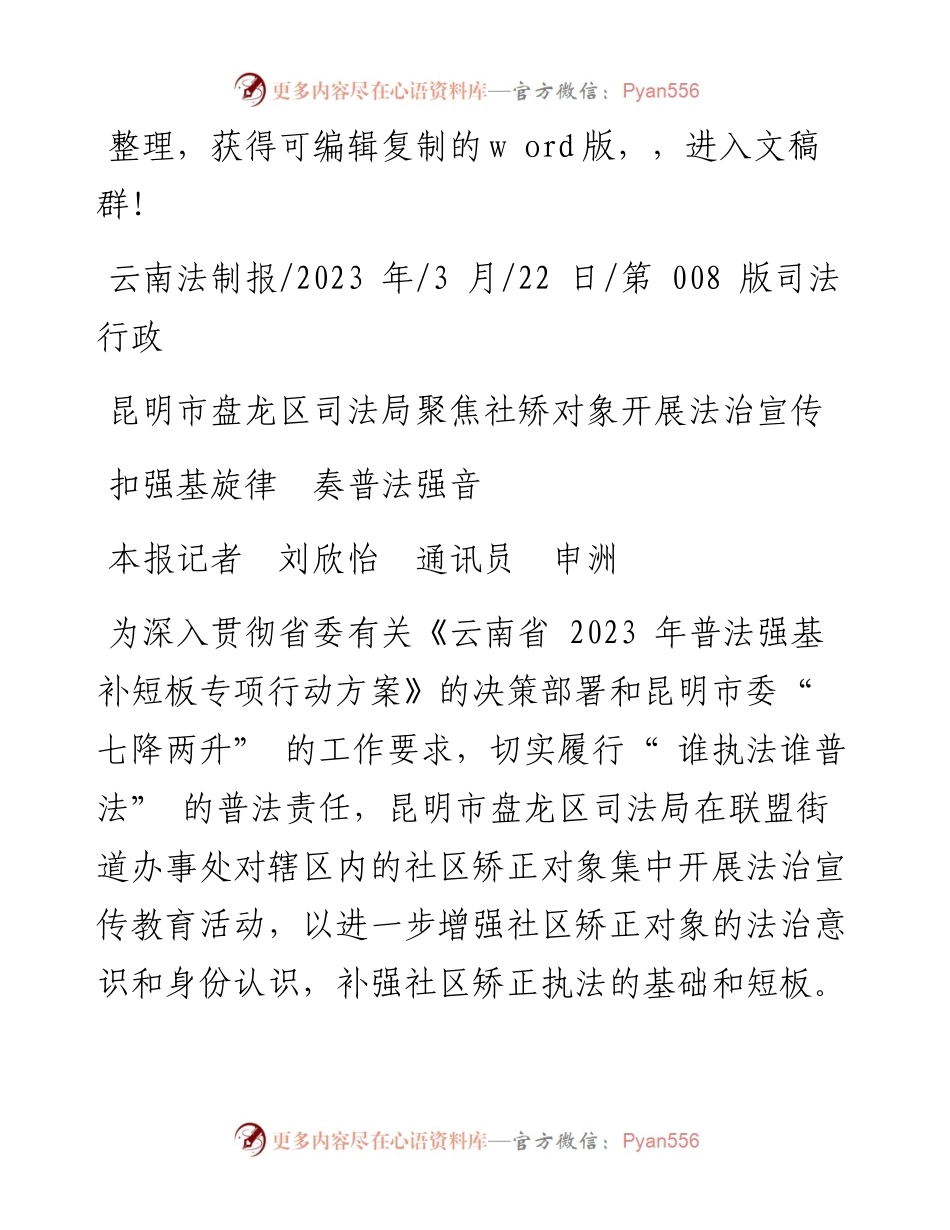 更多内容尽在心语资料库—官方微信：Pyan556

整理，获得可编辑复制的w ord版，，进入文稿群!

云南法制报/2023 年/3 月/22 日/第 008 版司法行政

昆明市盘龙区司法局聚焦社矫对象开展法治宣传

扣强基旋律　奏普法强音

本报记者　刘欣怡　通讯员　申洲

为深入贯彻省委有关《云南省 2023 年普法强基补短板专项行动方案》的决策部署和昆明市委“七降两升” 的工作要求，切实履行“ 谁执法谁普法” 的普法责任，昆明市盘龙区司法局在联盟街道办事处对辖区内的社区矫正对象集中开展法治宣传教育活动，以进一步增强社区矫正对象的法治意识和身份认识，补强社区矫正执法的基础和短板。

更多内容尽在心语资料库—官方微信：Pyan556